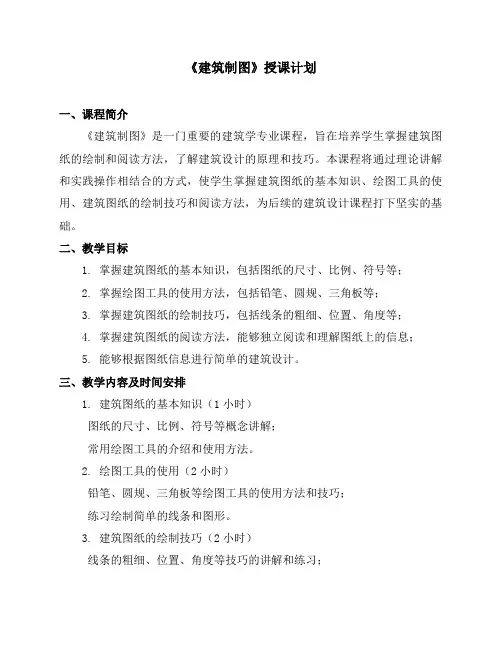 《建筑制图》授课计划

一、课程简介

《建筑制图》是一门重要的建筑学专业课程，旨在培养学生掌握建筑图纸的绘制和阅读方法，了解建筑设计的原理和技巧。本课程将通过理论讲解和实践操作相结合的方式，使学生掌握建筑图纸的基本知识、绘图工具的使用、建筑图纸的绘制技巧和阅读方法，为后续的建筑设计课程打下坚实的基础。

二、教学目标

1. 掌握建筑图纸的基本知识，包括图纸的尺寸、比例、符号等；
2. 掌握绘图工具的使用方法，包括铅笔、圆规、三角板等；
3. 掌握建筑图纸的绘制技巧，包括线条的粗细、位置、角度等；
4. 掌握建筑图纸的阅读方法，能够独立阅读和理解图纸上的信息；
5. 能够根据图纸信息进行简单的建筑设计。

三、教学内容及时间安排

1. 建筑图纸的基本知识（1 小时）
图纸的尺寸、比例、符号等概念讲解；
常用绘图工具的介绍和使用方法。
2. 绘图工具的使用（2 小时）
铅笔、圆规、三角板等绘图工具的使用方法和技巧；
练习绘制简单的线条和图形。
3. 建筑图纸的绘制技巧（2 小时）
线条的粗细、位置、角度等技巧的讲解和练习；